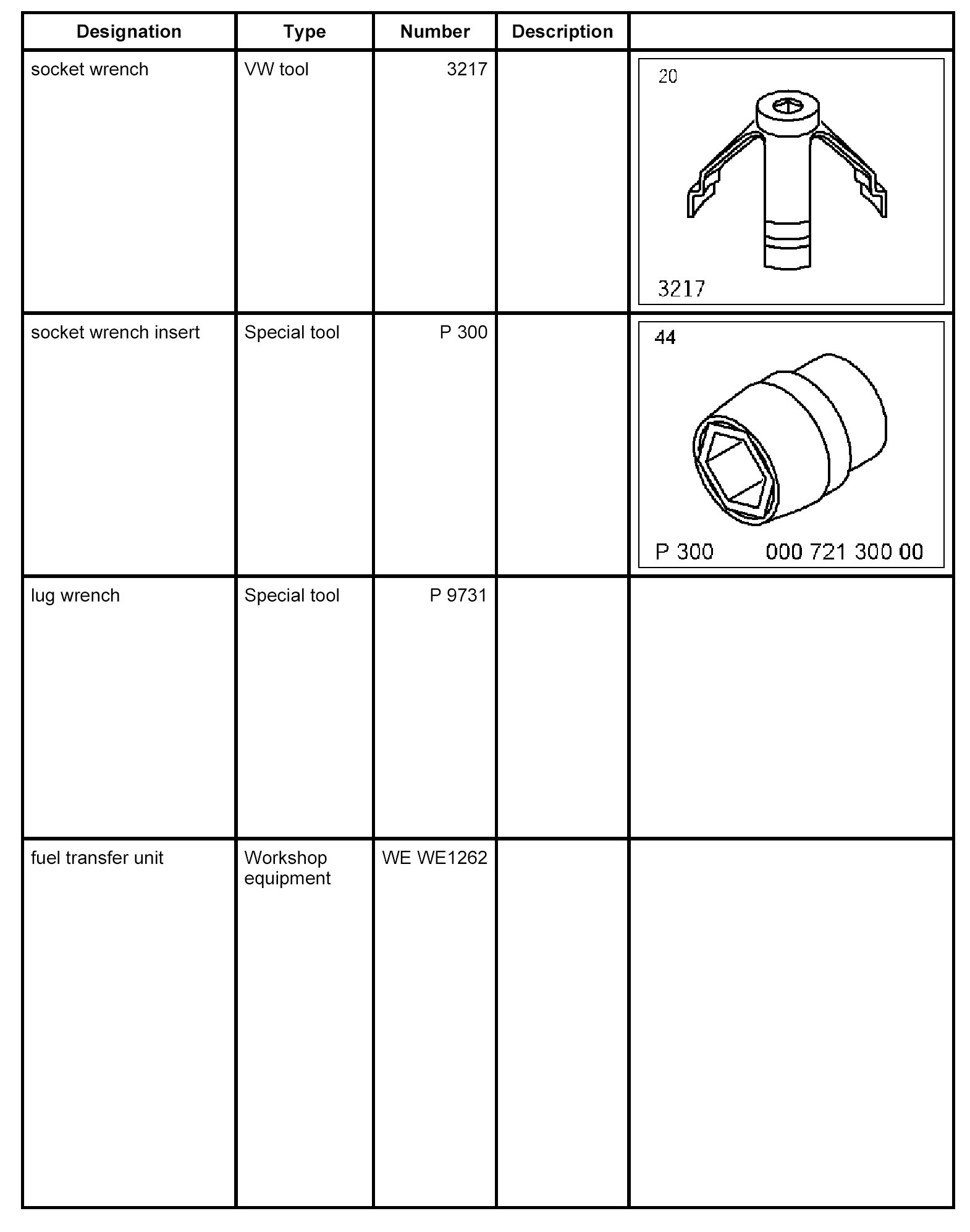 | Designation | Type | Number | Description | |
|---|---|---|---|---|
| socket wrench | VW tool | 3217 | | 20 3217 |
| socket wrench insert | Special tool | P 300 | | 44 P 300 000 721 300 00 |
| lug wrench | Special tool | P 9731 | | |
| fuel transfer unit | Workshop equipment | WE WE1262 | | |